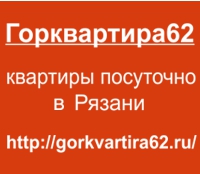 Горквартира62

квартиры посуточно в Рязани

http://gorkvartira62.ru/